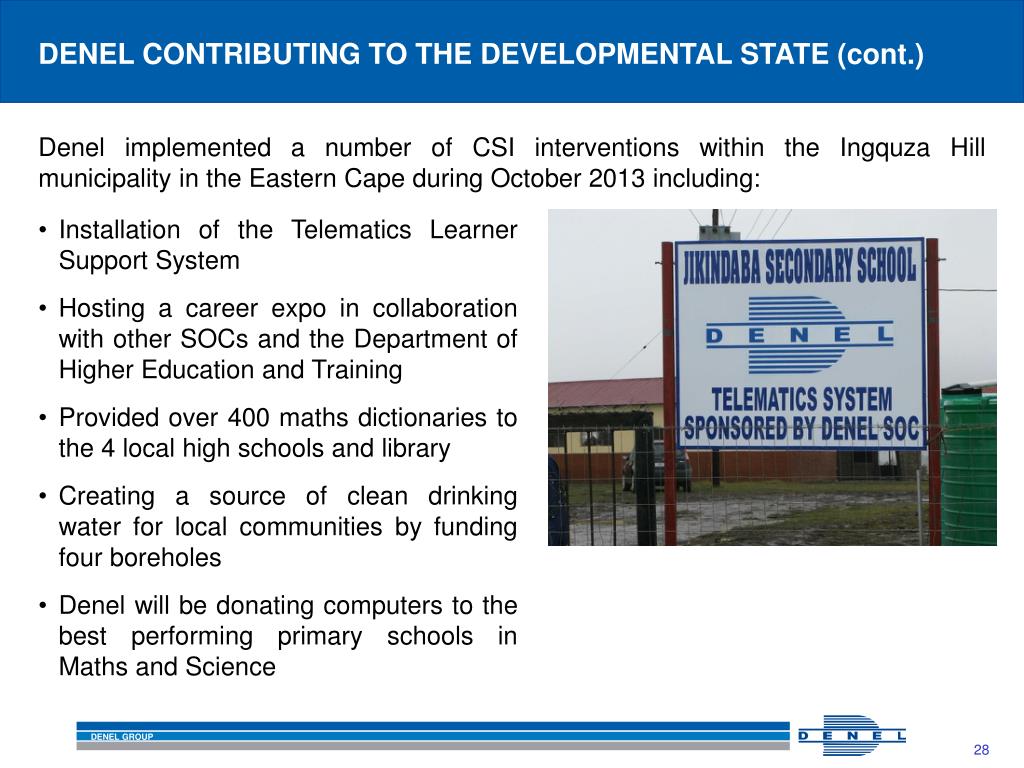 DENEL CONTRIBUTING TO THE DEVELOPMENTAL STATE (cont.)

Denel implemented a number of CSI interventions within the Ingquza Hill municipality in the Eastern Cape during October 2013 including:

• Installation of the Telematics Learner Support System
• Hosting a career expo in collaboration with other SOCs and the Department of Higher Education and Training
• Provided over 400 maths dictionaries to the 4 local high schools and library
• Creating a source of clean drinking water for local communities by funding four boreholes
• Denel will be donating computers to the best performing primary schools in Maths and Science

JIKINDABA SECONDARY SCHOOL
DENEL
TELEMATICS SYSTEM
SPONSORED BY DENEL SOC

DENEL GROUP
DENEL
28